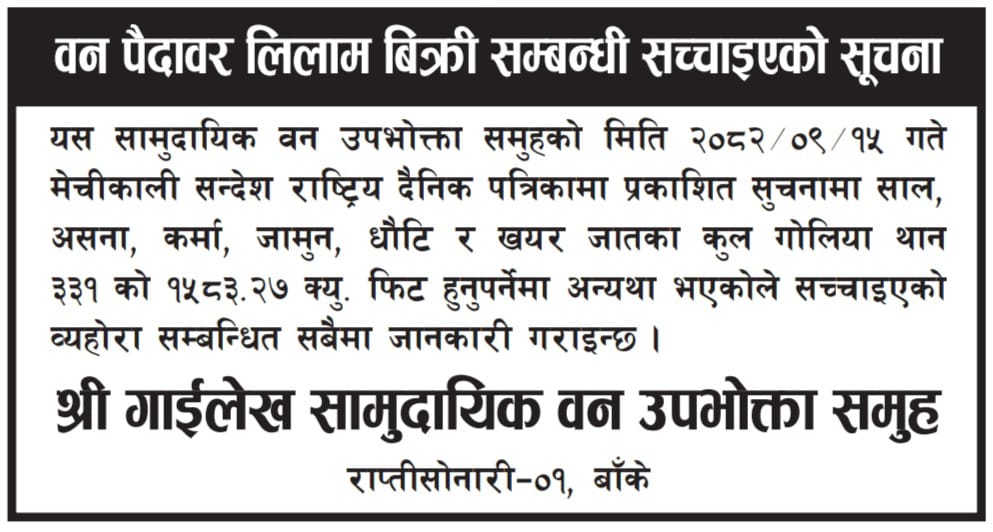 वन पैदावर लिलाम बिक्री सम्बन्धी सच्चाइएको सूचना

यस सामुदायिक वन उपभोक्ता समुहको मिति २०८२/०९/१५ गते मेचीकाली सन्देश राष्ट्रिय दैनिक पत्रिकामा प्रकाशित सुचनामा साल, असना, कर्मा, जामुन, धौटि र खयर जातका कुल गोलिया थान ३३१ को १५८३.२७ क्यु. फिट हुनुपर्नेमा अन्यथा भएकोले सच्चाइएको व्यहोरा सम्बन्धित सबैमा जानकारी गराइन्छ ।

श्री गाईलेख सामुदायिक वन उपभोक्ता समुह

राप्तीसोनारी-०१, बाँके